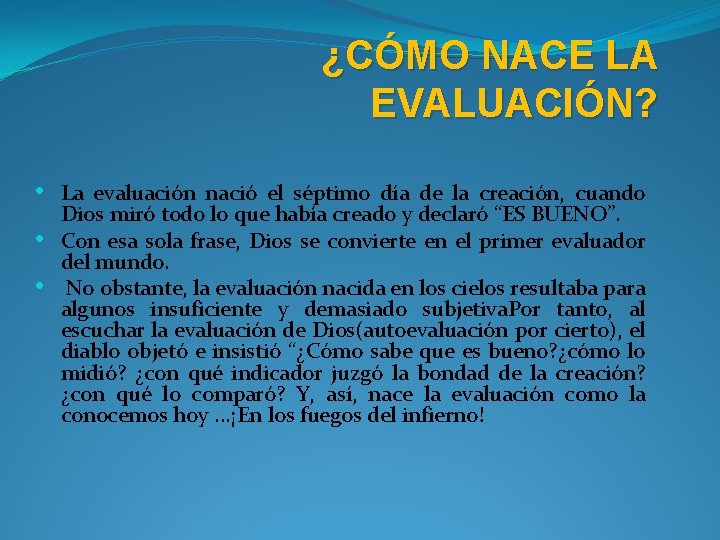 ¿CÓMO NACE LA EVALUACIÓN?

• La evaluación nació el séptimo día de la creación, cuando Dios miró todo lo que había creado y declaró “ES BUENO”.

• Con esa sola frase, Dios se convierte en el primer evaluador del mundo.

• No obstante, la evaluación nacida en los cielos resultaba para algunos insuficiente y demasiado subjetivaPor tanto, al escuchar la evaluación de Dios(autoevaluación por cierto), el diablo objetó e insistió “¿Cómo sabe que es bueno?¿cómo lo midió? ¿con qué indicador juzgó la bondad de la creación? ¿con qué lo comparó? Y, así, nace la evaluación como la conocemos hoy ...¡En los fuegos del infierno!